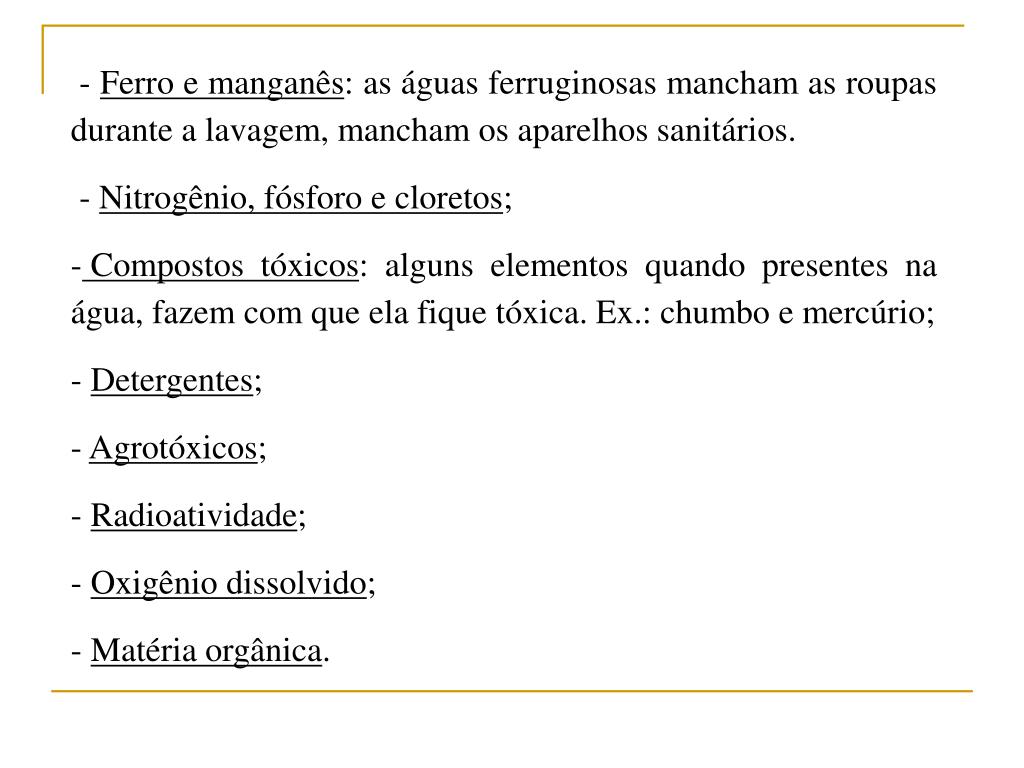 - Ferro e manganês: as águas ferruginosas mancham as roupas durante a lavagem, mancham os aparelhos sanitários.

- Nitrogênio, fósforo e cloretos;

- Compostos tóxicos: alguns elementos quando presentes na água, fazem com que ela fique tóxica. Ex.: chumbo e mercúrio;

- Detergentes;

- Agrotóxicos;

- Radioatividade;

- Oxigênio dissolvido;

- Matéria orgânica.